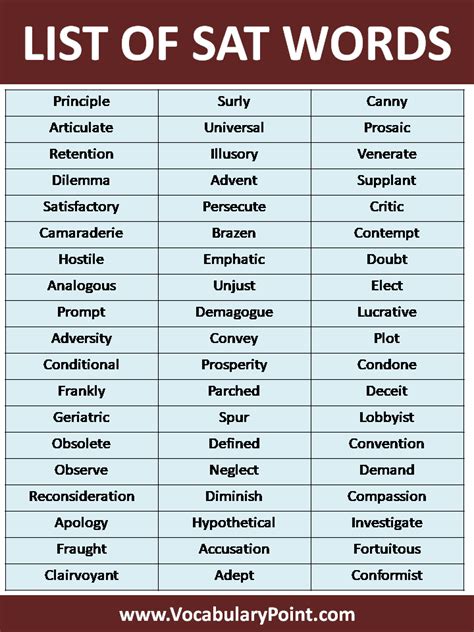 LIST OF SAT WORDS

| Principle | Surly | Canny |
|---|---|---|
| Articulate | Universal | Prosaic |
| Retention | Illusory | Venerate |
| Dilemma | Advent | Supplant |
| Satisfactory | Persecute | Critic |
| Camaraderie | Brazen | Contempt |
| Hostile | Emphatic | Doubt |
| Analogous | Unjust | Elect |
| Prompt | Demagogue | Lucrative |
| Adversity | Convey | Plot |
| Conditional | Prosperity | Condone |
| Frankly | Parched | Deceit |
| Geriatric | Spur | Lobbyist |
| Obsolete | Defined | Convention |
| Observe | Neglect | Demand |
| Reconsideration | Diminish | Compassion |
| Apology | Hypothetical | Investigate |
| Fraught | Accusation | Fortuitous |
| Clairvoyant | Adept | Conformist |

www.VocabularyPoint.com